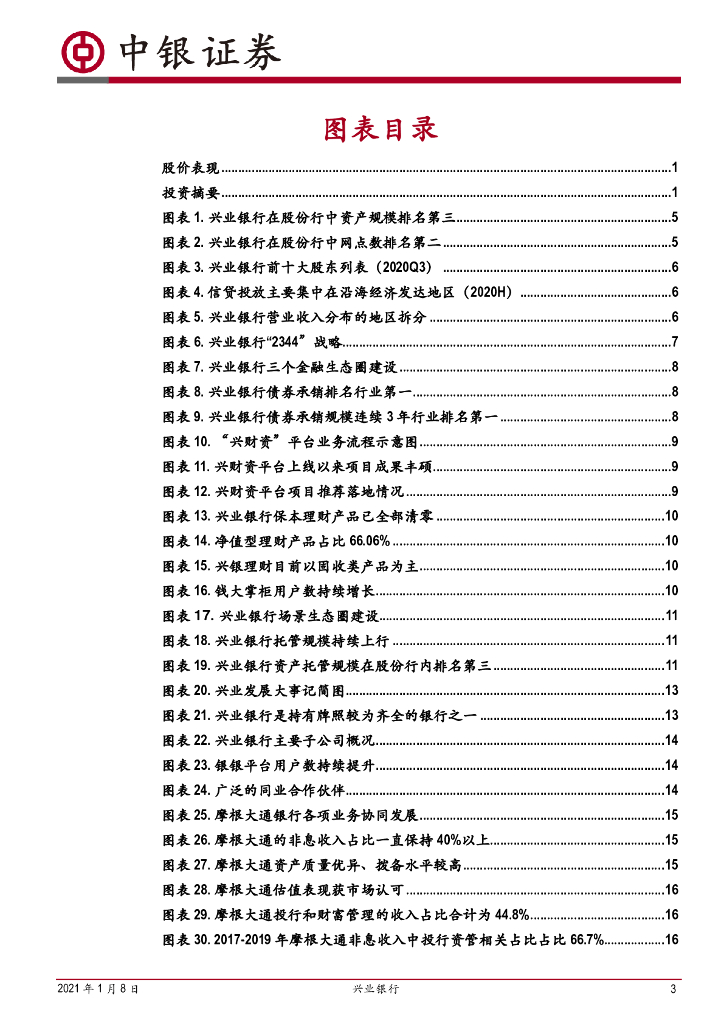 中银证券

图表目录

股价表现......1
投资摘要......1
图表 1. 兴业银行在股份行中资产规模排名第三......5
图表 2. 兴业银行在股份行中网点数排名第二......5
图表 3. 兴业银行前十大股东列表（2020Q3）......6
图表 4. 信贷投放主要集中在沿海经济发达地区（2020H）......6
图表 5. 兴业银行营业收入分布的地区拆分......6
图表 6. 兴业银行“2344”战略......7
图表 7. 兴业银行三个金融生态圈建设......8
图表 8. 兴业银行债券承销排名行业第一......8
图表 9. 兴业银行债券承销规模连续 3 年行业排名第一......8
图表 10. “兴财资”平台业务流程示意图......9
图表 11. 兴财资平台上线以来项目成果丰硕......9
图表 12. 兴财资平台项目推荐落地情况......9
图表 13. 兴业银行保本理财产品已全部清零......10
图表 14. 净值型理财产品占比 66.06%......10
图表 15. 兴银理财目前以固收类产品为主......10
图表 16. 钱大掌柜用户数持续增长......10
图表 17. 兴业银行场景生态圈建设......11
图表 18. 兴业银行托管规模持续上行......11
图表 19. 兴业银行资产托管规模在股份行内排名第三......11
图表 20. 兴业发展大事记简图......13
图表 21. 兴业银行是持有牌照较为齐全的银行之一......13
图表 22. 兴业银行主要子公司概况......14
图表 23. 银银平台用户数持续提升......14
图表 24. 广泛的同业合作伙伴......14
图表 25. 摩根大通银行各项业务协同发展......15
图表 26. 摩根大通的非息收入占比一直保持 40%以上......15
图表 27. 摩根大通资产质量优异、拨备水平较高......15
图表 28. 摩根大通估值表现获市场认可......16
图表 29. 摩根大通投行和财富管理的收入占比合计为 44.8%......16
图表 30. 2017-2019 年摩根大通非息收入中投行资管相关占比占比 66.7%......16

2021 年 1 月 8 日 兴业银行 3